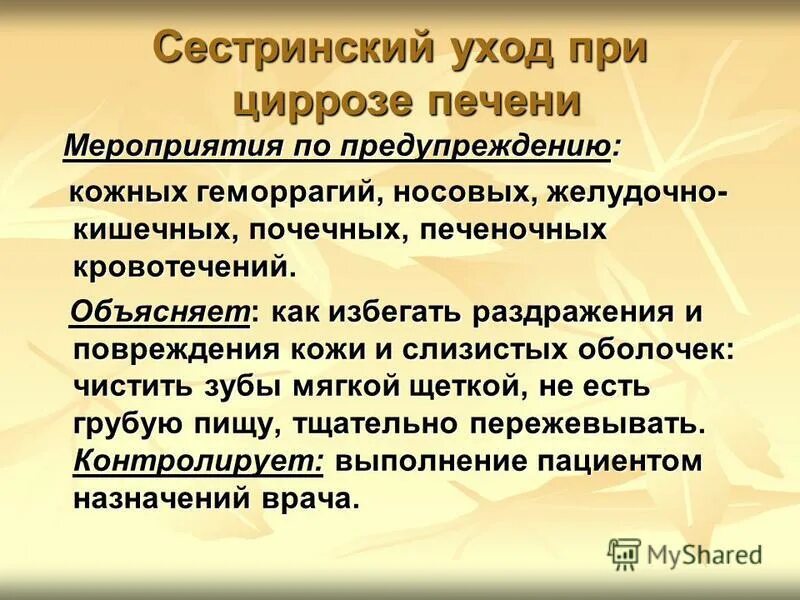 Сестринский уход при циррозе печени

Мероприятия по предупреждению:

кожных геморрагий, носовых, желудочно-кишечных, почечных, печеночных кровотечений.

Объясняет: как избегать раздражения и повреждения кожи и слизистых оболочек: чистить зубы мягкой щеткой, не есть грубую пищу, тщательно пережевывать. Контролирует: выполнение пациентом назначений врача.

MyShared